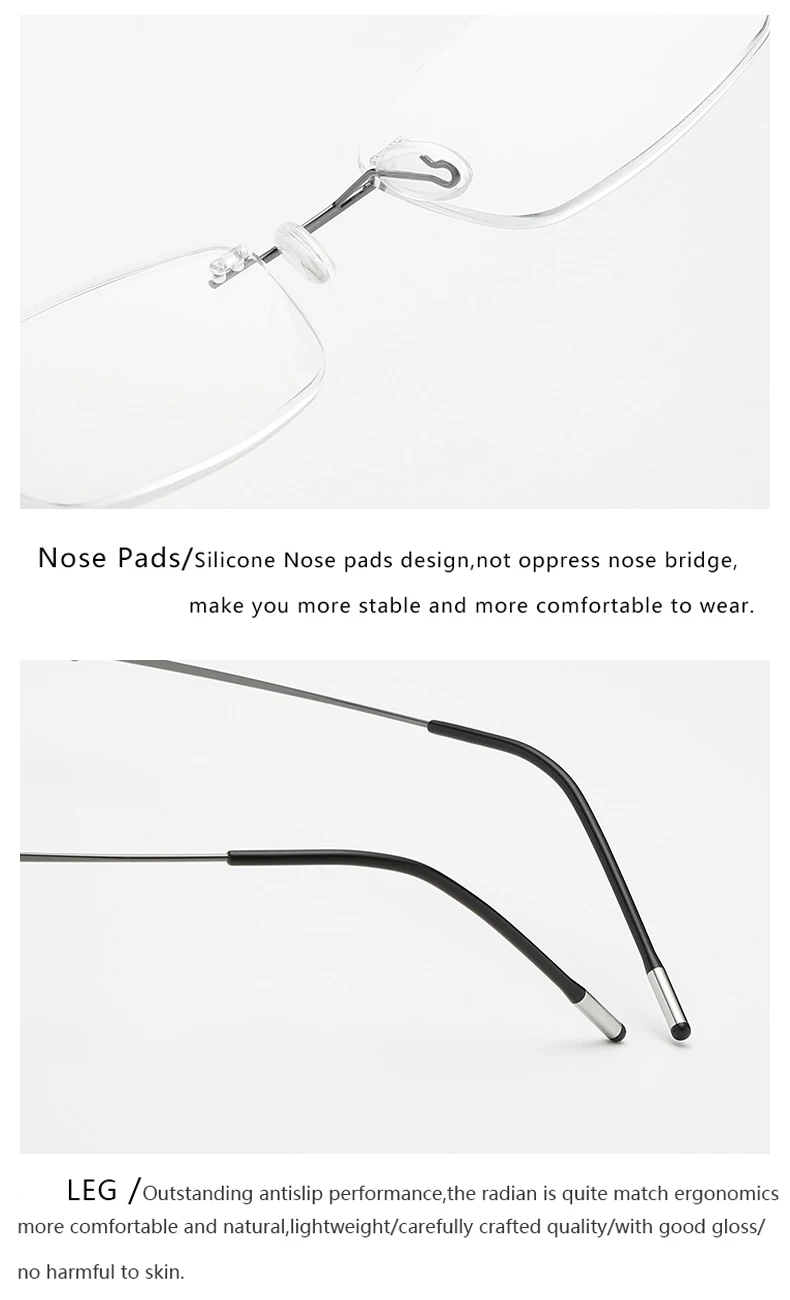 Nose Pads/Silicone Nose pads design,not oppress nose bridge, make you more stable and more comfortable to wear.

LEG /Outstanding antislip performance,the radian is quite match ergonomics more comfortable and natural,lightweight/carefully crafted quality/with good gloss/ no harmful to skin.